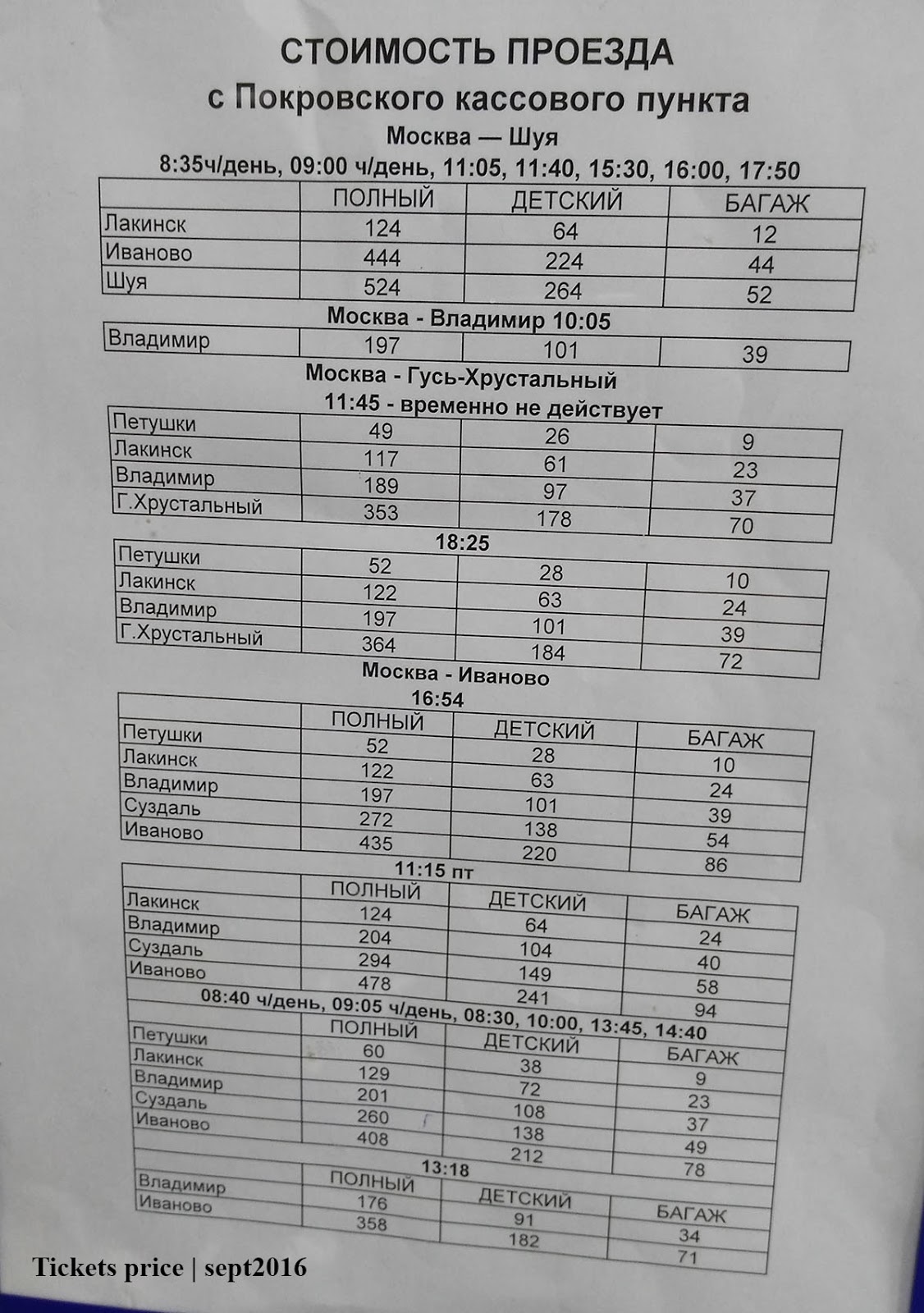 СТОИМОСТЬ ПРОЕЗДА
с Покровского кассового пункта

Москва — Шуя
8:35ч/день, 09:00 ч/день, 11:05, 11:40, 15:30, 16:00, 17:50

| | ПОЛНЫЙ | ДЕТСКИЙ | БАГАЖ |
|---|---|---|---|
| Лакинск | 124 | 64 | 12 |
| Иваново | 444 | 224 | 44 |
| Шуя | 524 | 264 | 52 |

Москва - Владимир 10:05

| Владимир | 197 | 101 | 39 |
|---|---|---|---|

Москва - Гусь-Хрустальный
11:45 - временно не действует

| Петушки | 49 | 26 | 9 |
|---|---|---|---|
| Лакинск | 117 | 61 | 23 |
| Владимир | 189 | 97 | 37 |
| Г.Хрустальный | 353 | 178 | 70 |

18:25

| Петушки | 52 | 28 | 10 |
|---|---|---|---|
| Лакинск | 122 | 63 | 24 |
| Владимир | 197 | 101 | 39 |
| Г.Хрустальный | 364 | 184 | 72 |

Москва - Иваново
16:54

| | ПОЛНЫЙ | ДЕТСКИЙ | БАГАЖ |
|---|---|---|---|
| Петушки | 52 | 28 | 10 |
| Лакинск | 122 | 63 | 24 |
| Владимир | 197 | 101 | 39 |
| Суздаль | 272 | 138 | 54 |
| Иваново | 435 | 220 | 86 |

11:15 пт

| | ПОЛНЫЙ | ДЕТСКИЙ | БАГАЖ |
|---|---|---|---|
| Лакинск | 124 | 64 | 24 |
| Владимир | 204 | 104 | 40 |
| Суздаль | 294 | 149 | 58 |
| Иваново | 478 | 241 | 94 |

08:40 ч/день, 09:05 ч/день, 08:30, 10:00, 13:45, 14:40

| | ПОЛНЫЙ | ДЕТСКИЙ | БАГАЖ |
|---|---|---|---|
| Петушки | 60 | 38 | 9 |
| Лакинск | 129 | 72 | 23 |
| Владимир | 201 | 108 | 37 |
| Суздаль | 260 | 138 | 49 |
| Иваново | 408 | 212 | 78 |

13:18

| | ПОЛНЫЙ | ДЕТСКИЙ | БАГАЖ |
|---|---|---|---|
| Владимир | 176 | 91 | 34 |
| Иваново | 358 | 182 | 71 |

Tickets price | sept2016